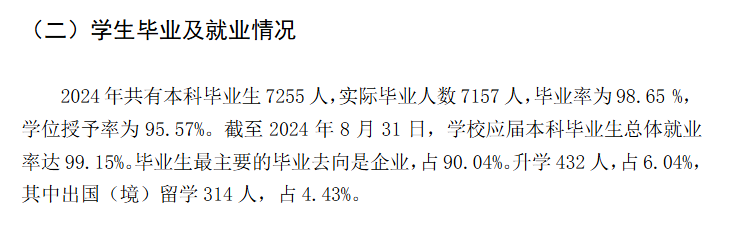 （二）学生毕业及就业情况

2024 年共有本科毕业生 7255 人，实际毕业人数 7157 人，毕业率为 98.65 %，学位授予率为 95.57%。截至 2024 年 8 月 31 日，学校应届本科毕业生总体就业率达 99.15%。毕业生最主要的毕业去向是企业，占 90.04%。升学 432 人，占 6.04%，其中出国（境）留学 314 人，占 4.43%。